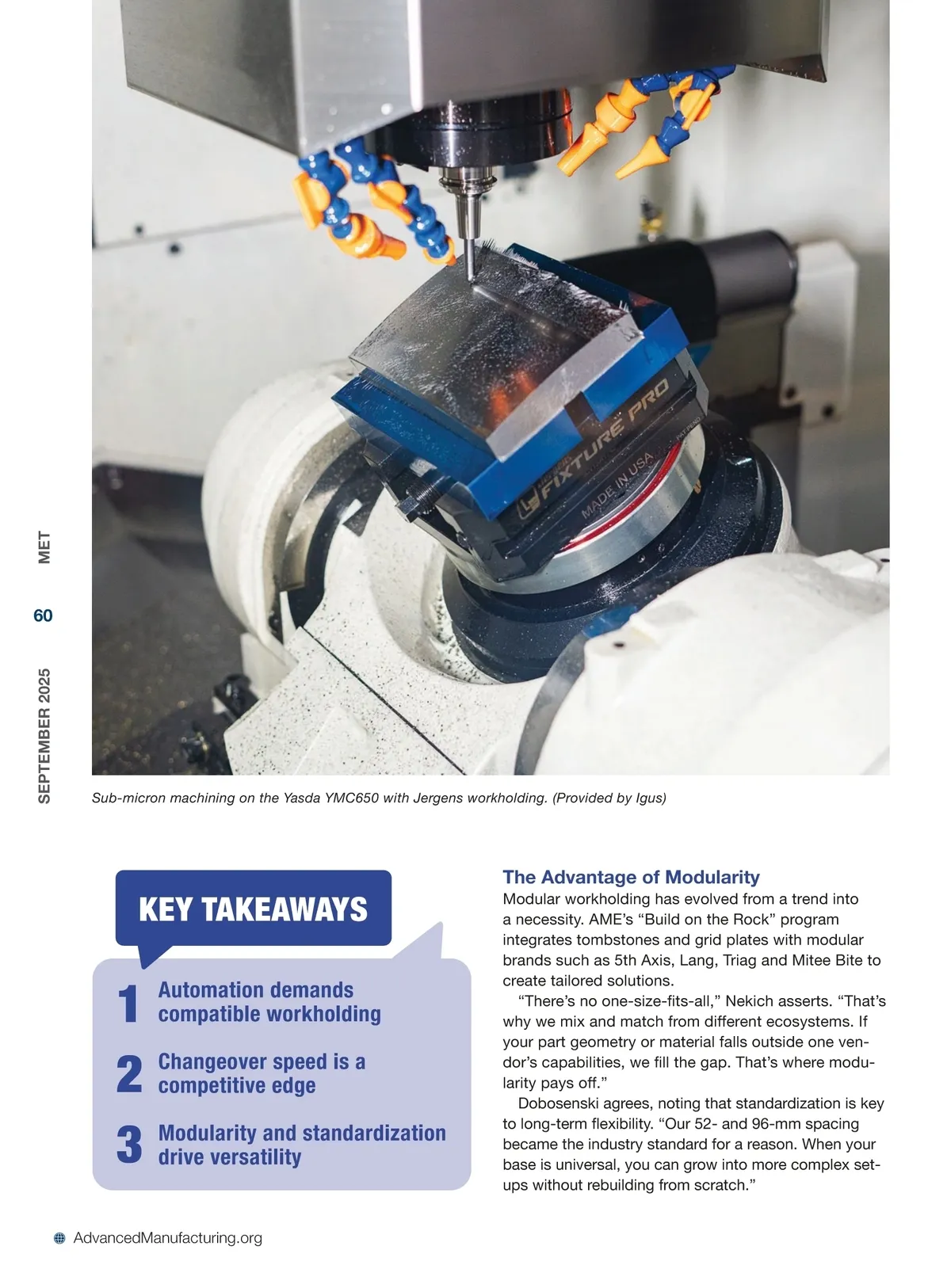 MET

60

SEPTEMBER 2025

FIXTURE PRO

MADE IN USA

Sub-micron machining on the Yasda YMC650 with Jergens workholding. (Provided by Igus)

KEY TAKEAWAYS

1 Automation demands compatible workholding

2 Changeover speed is a competitive edge

3 Modularity and standardization drive versatility

The Advantage of Modularity

Modular workholding has evolved from a trend into a necessity. AME's "Build on the Rock" program integrates tombstones and grid plates with modular brands such as 5th Axis, Lang, Triag and Mitee Bite to create tailored solutions.

"There's no one-size-fits-all," Nekich asserts. "That's why we mix and match from different ecosystems. If your part geometry or material falls outside one vendor's capabilities, we fill the gap. That's where modularity pays off."

Dobosenski agrees, noting that standardization is key to long-term flexibility. "Our 52- and 96-mm spacing became the industry standard for a reason. When your base is universal, you can grow into more complex setups without rebuilding from scratch."

AdvancedManufacturing.org